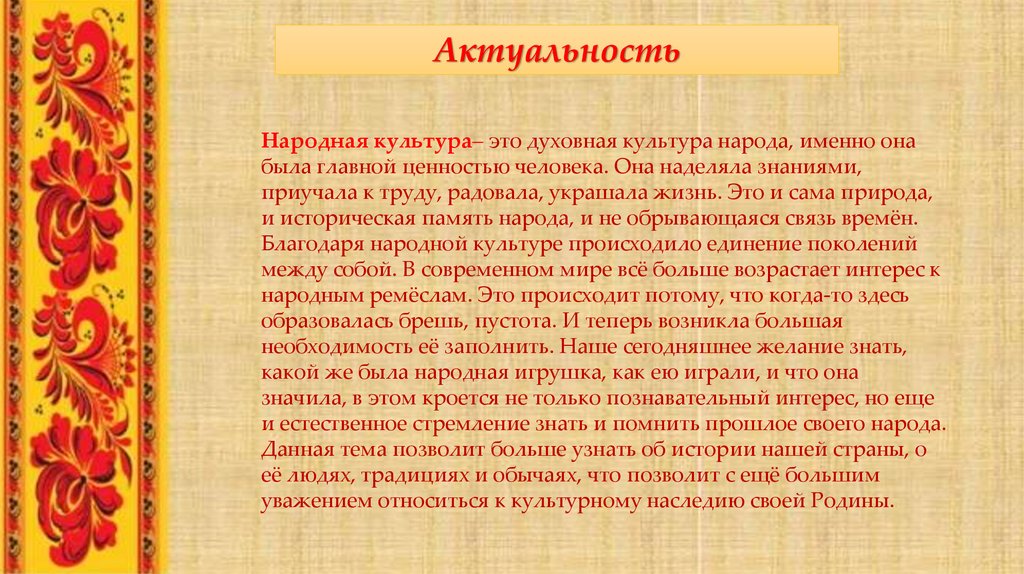 Актуальность

Народная культура– это духовная культура народа, именно она была главной ценностью человека. Она наделяла знаниями, приучала к труду, радовала, украшала жизнь. Это и сама природа, и историческая память народа, и не обрывающаяся связь времён. Благодаря народной культуре происходило единение поколений между собой. В современном мире всё больше возрастает интерес к народным ремёслам. Это происходит потому, что когда-то здесь образовалась брешь, пустота. И теперь возникла большая необходимость её заполнить. Наше сегодняшнее желание знать, какой же была народная игрушка, как ею играли, и что она значила, в этом кроется не только познавательный интерес, но еще и естественное стремление знать и помнить прошлое своего народа. Данная тема позволит больше узнать об истории нашей страны, о её людях, традициях и обычаях, что позволит с ещё большим уважением относиться к культурному наследию своей Родины.